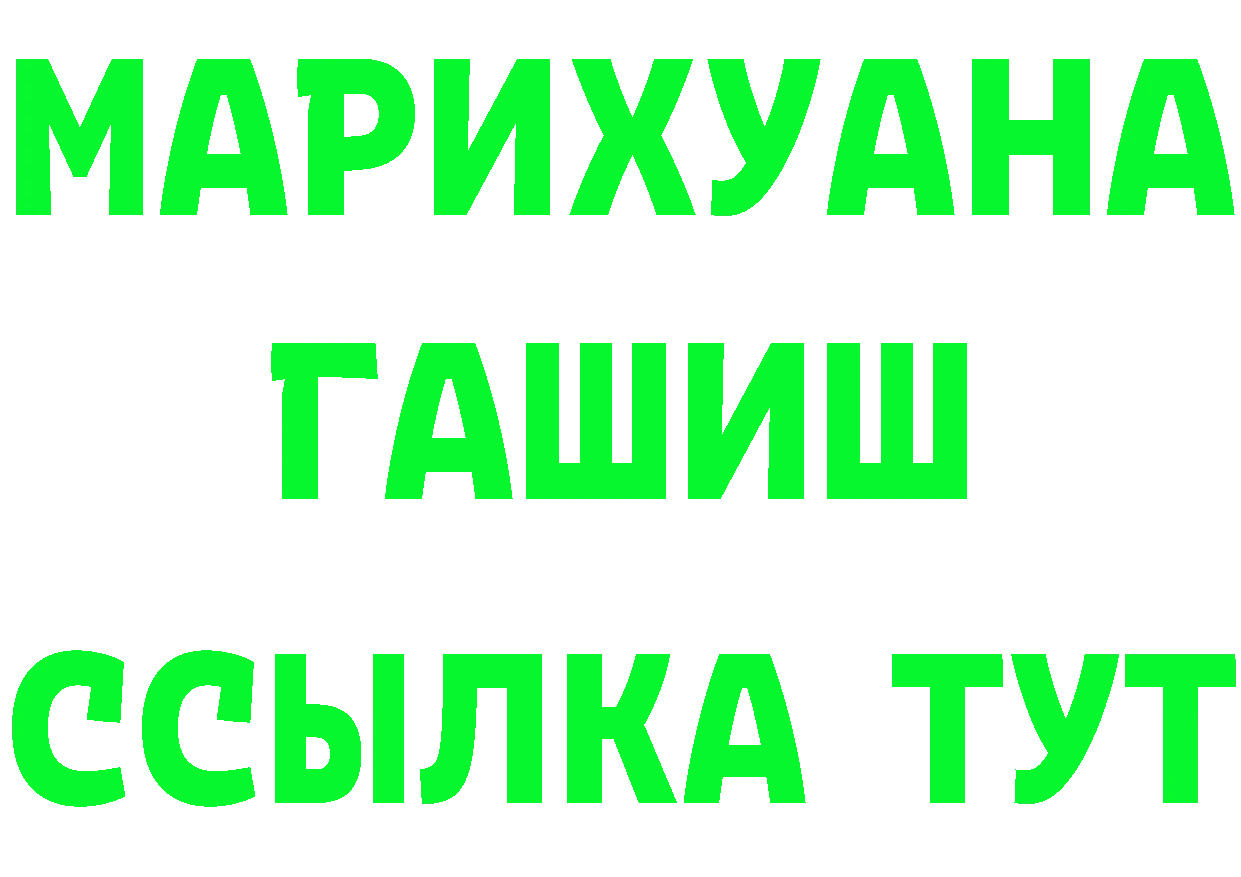 МАРИХУАНА
ГАШИШ
ССЫЛКА ТУТ